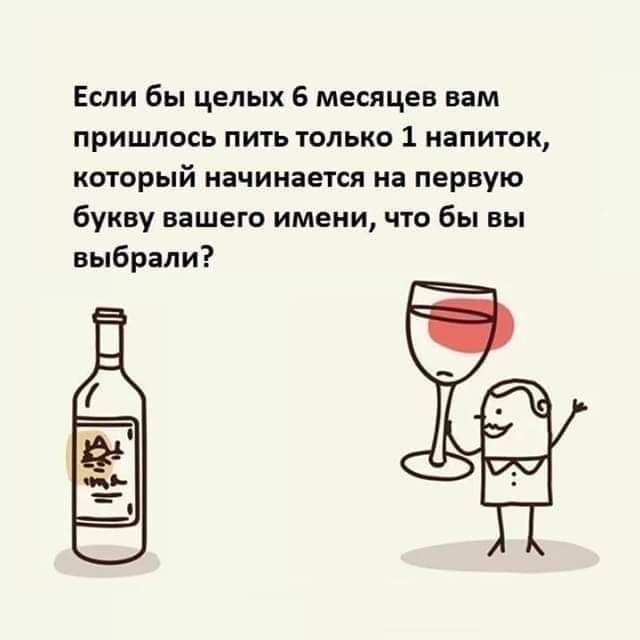 Если бы целых 6 месяцев вам пришлось пить только 1 напиток, который начинается на первую букву вашего имени, что бы вы выбрали?